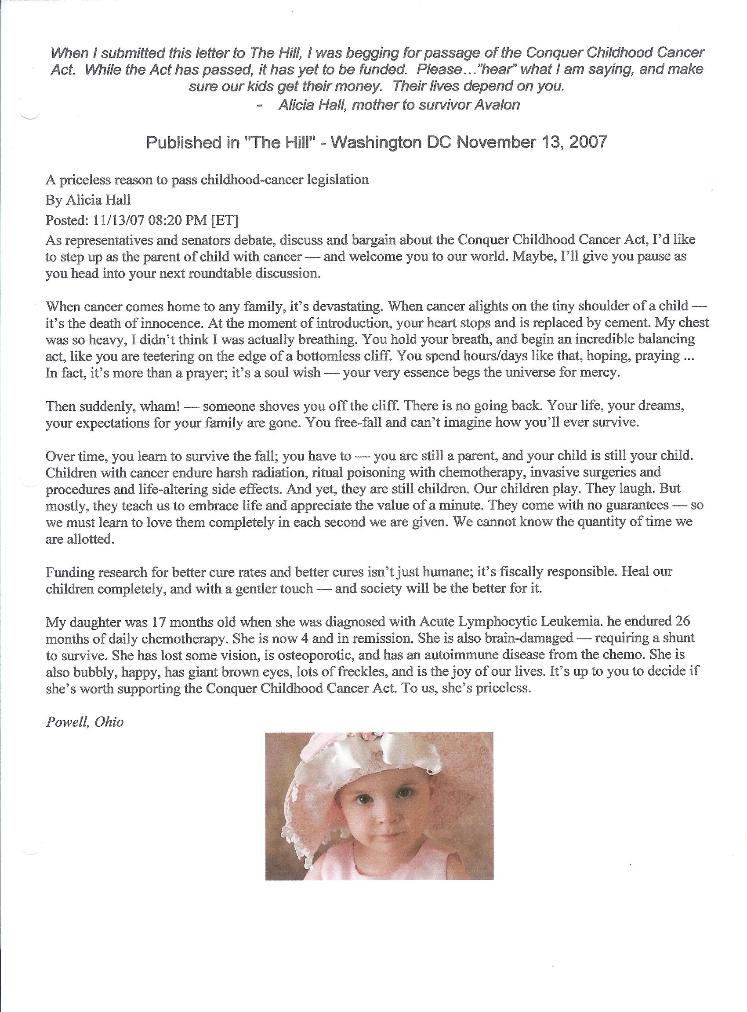 When I submitted this letter to The Hill, I was begging for passage of the Conquer Childhood Cancer Act. While the Act has passed, it has yet to be funded. Please…"hear" what I am saying, and make sure our kids get their money. Their lives depend on you.
- Alicia Hall, mother to survivor Avalon

Published in "The Hill" - Washington DC November 13, 2007

A priceless reason to pass childhood-cancer legislation
By Alicia Hall
Posted: 11/13/07 08:20 PM [ET]
As representatives and senators debate, discuss and bargain about the Conquer Childhood Cancer Act, I'd like to step up as the parent of child with cancer — and welcome you to our world. Maybe, I'll give you pause as you head into your next roundtable discussion.

When cancer comes home to any family, it's devastating. When cancer alights on the tiny shoulder of a child — it's the death of innocence. At the moment of introduction, your heart stops and is replaced by cement. My chest was so heavy, I didn't think I was actually breathing. You hold your breath, and begin an incredible balancing act, like you are teetering on the edge of a bottomless cliff. You spend hours/days like that, hoping, praying ... In fact, it's more than a prayer; it's a soul wish — your very essence begs the universe for mercy.

Then suddenly, wham! — someone shoves you off the cliff. There is no going back. Your life, your dreams, your expectations for your family are gone. You free-fall and can't imagine how you'll ever survive.

Over time, you learn to survive the fall; you have to — you are still a parent, and your child is still your child. Children with cancer endure harsh radiation, ritual poisoning with chemotherapy, invasive surgeries and procedures and life-altering side effects. And yet, they are still children. Our children play. They laugh. But mostly, they teach us to embrace life and appreciate the value of a minute. They come with no guarantees — so we must learn to love them completely in each second we are given. We cannot know the quantity of time we are allotted.

Funding research for better cure rates and better cures isn't just humane; it's fiscally responsible. Heal our children completely, and with a gentler touch — and society will be the better for it.

My daughter was 17 months old when she was diagnosed with Acute Lymphocytic Leukemia. he endured 26 months of daily chemotherapy. She is now 4 and in remission. She is also brain-damaged — requiring a shunt to survive. She has lost some vision, is osteoporotic, and has an autoimmune disease from the chemo. She is also bubbly, happy, has giant brown eyes, lots of freckles, and is the joy of our lives. It's up to you to decide if she's worth supporting the Conquer Childhood Cancer Act. To us, she's priceless.

Powell, Ohio